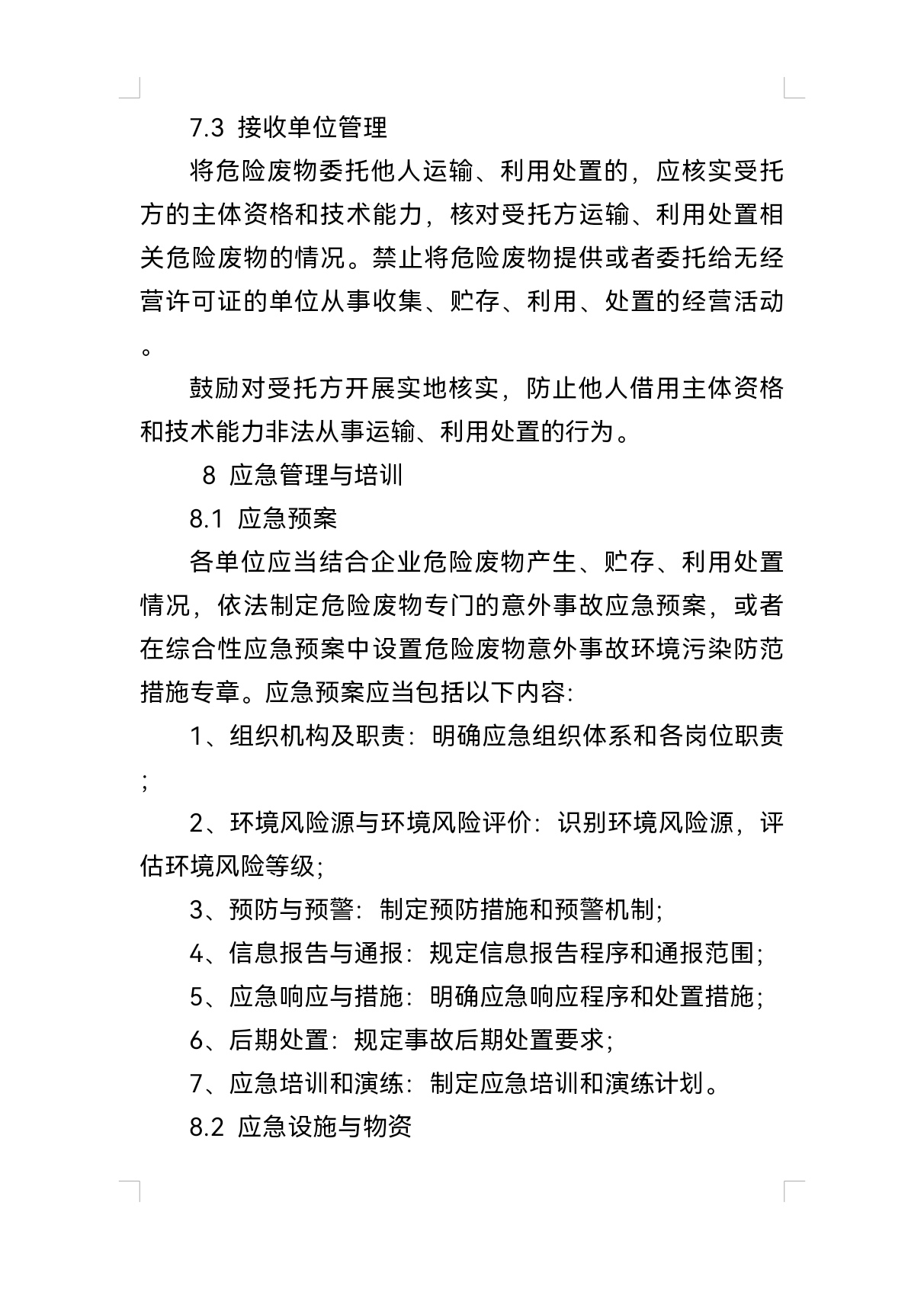 7.3 接收单位管理

将危险废物委托他人运输、利用处置的，应核实受托方的主体资格和技术能力，核对受托方运输、利用处置相关危险废物的情况。禁止将危险废物提供或者委托给无经营许可证的单位从事收集、贮存、利用、处置的经营活动。

鼓励对受托方开展实地核实，防止他人借用主体资格和技术能力非法从事运输、利用处置的行为。

8 应急管理与培训

8.1 应急预案

各单位应当结合企业危险废物产生、贮存、利用处置情况，依法制定危险废物专门的意外事故应急预案，或者在综合性应急预案中设置危险废物意外事故环境污染防范措施专章。应急预案应当包括以下内容:

1、组织机构及职责：明确应急组织体系和各岗位职责;

2、环境风险源与环境风险评价：识别环境风险源，评估环境风险等级;

3、预防与预警：制定预防措施和预警机制;

4、信息报告与通报：规定信息报告程序和通报范围;

5、应急响应与措施：明确应急响应程序和处置措施;

6、后期处置：规定事故后期处置要求;

7、应急培训和演练：制定应急培训和演练计划。

8.2 应急设施与物资